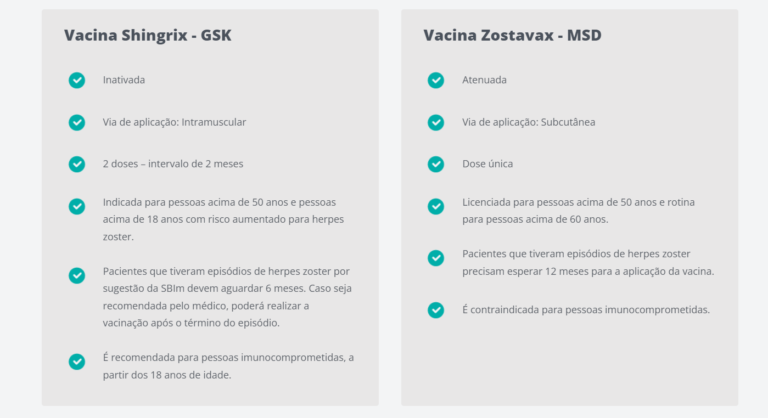 Vacina Shingrix - GSK

Inativada

Via de aplicação: Intramuscular

2 doses – intervalo de 2 meses

Indicada para pessoas acima de 50 anos e pessoas acima de 18 anos com risco aumentado para herpes zoster.

Pacientes que tiveram episódios de herpes zoster por sugestão da SBIm devem aguardar 6 meses. Caso seja recomendada pelo médico, poderá realizar a vacinação após o término do episódio.

É recomendada para pessoas imunocomprometidas, a partir dos 18 anos de idade.

Vacina Zostavax - MSD

Atenuada

Via de aplicação: Subcutânea

Dose única

Licenciada para pessoas acima de 50 anos e rotina para pessoas acima de 60 anos.

Pacientes que tiveram episódios de herpes zoster precisam esperar 12 meses para a aplicação da vacina.

É contraindicada para pessoas imunocomprometidas.